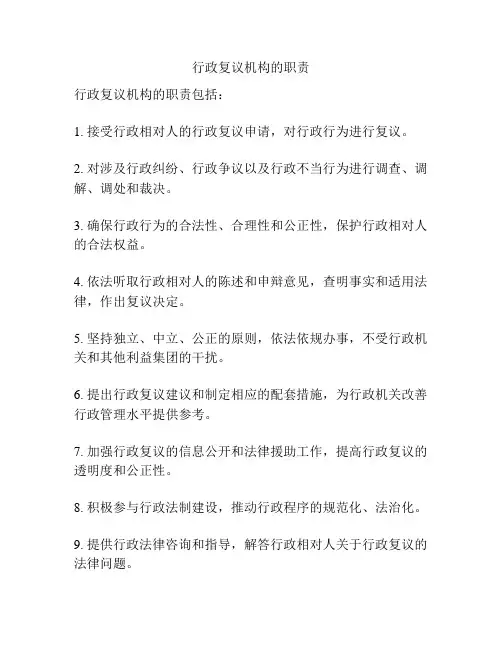 行政复议机构的职责

行政复议机构的职责包括：

1. 接受行政相对人的行政复议申请，对行政行为进行复议。

2. 对涉及行政纠纷、行政争议以及行政不当行为进行调查、调解、调处和裁决。

3. 确保行政行为的合法性、合理性和公正性，保护行政相对人的合法权益。

4. 依法听取行政相对人的陈述和申辩意见，查明事实和适用法律，作出复议决定。

5. 坚持独立、中立、公正的原则，依法依规办事，不受行政机关和其他利益集团的干扰。

6. 提出行政复议建议和制定相应的配套措施，为行政机关改善行政管理水平提供参考。

7. 加强行政复议的信息公开和法律援助工作，提高行政复议的透明度和公正性。

8. 积极参与行政法制建设，推动行政程序的规范化、法治化。

9. 提供行政法律咨询和指导，解答行政相对人关于行政复议的法律问题。